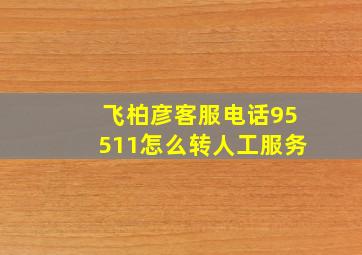 飞柏彦客服电话95511怎么转人工服务